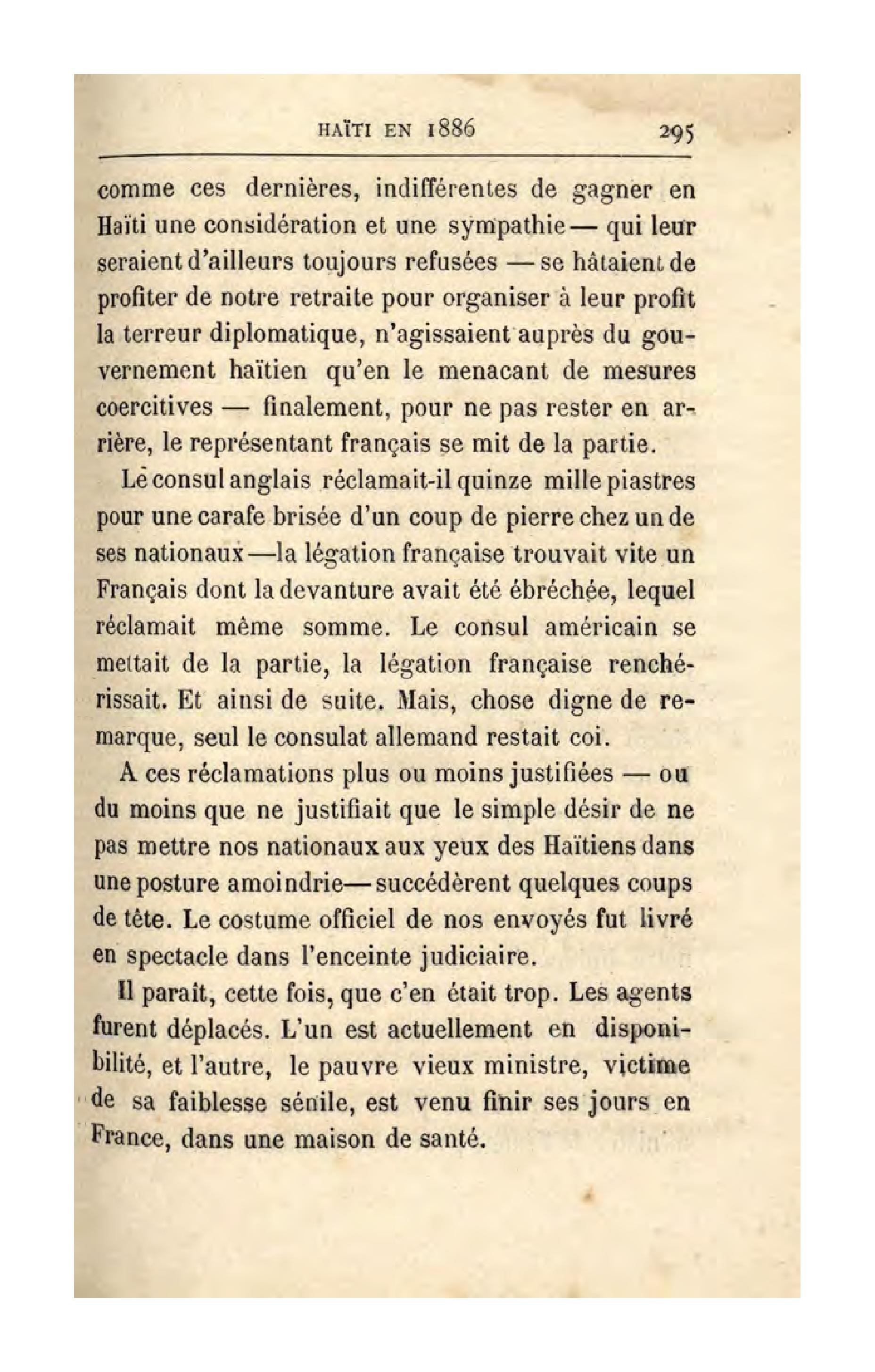 HAÏTI EN 1886 295

comme ces dernières, indifférentes de gagner en Haïti une considération et une sympathie — qui leur seraient d'ailleurs toujours refusées — se hâtaient de profiter de notre retraite pour organiser à leur profit la terreur diplomatique, n'agissaient auprès du gouvernement haïtien qu'en le menacant de mesures coercitives — finalement, pour ne pas rester en arrière, le représentant français se mit de la partie.

Le consul anglais réclamait-il quinze mille piastres pour une carafe brisée d'un coup de pierre chez un de ses nationaux — la légation française trouvait vite un Français dont la devanture avait été ébréchée, lequel réclamait même somme. Le consul américain se mettait de la partie, la légation française renchérissait. Et ainsi de suite. Mais, chose digne de remarque, seul le consulat allemand restait coi.

A ces réclamations plus ou moins justifiées — ou du moins que ne justifiait que le simple désir de ne pas mettre nos nationaux aux yeux des Haïtiens dans une posture amoindrie — succédèrent quelques coups de tête. Le costume officiel de nos envoyés fut livré en spectacle dans l'enceinte judiciaire.

Il paraît, cette fois, que c'en était trop. Les agents furent déplacés. L'un est actuellement en disponibilité, et l'autre, le pauvre vieux ministre, victime de sa faiblesse sénile, est venu finir ses jours en France, dans une maison de santé.